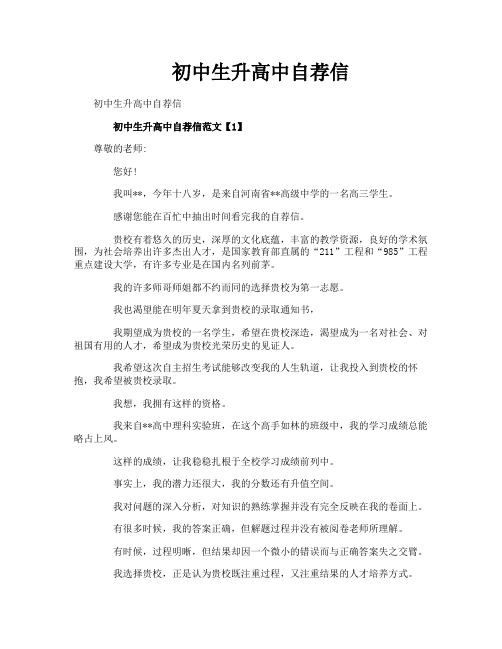 初中生升高中自荐信

初中生升高中自荐信

初中生升高中自荐信范文【1】

尊敬的老师:

您好！

我叫**，今年十八岁，是来自河南省**高级中学的一名高三学生。

感谢您能在百忙中抽出时间看完我的自荐信。

贵校有着悠久的历史，深厚的文化底蕴，丰富的教学资源，良好的学术氛围，为社会培养出许多杰出人才，是国家教育部直属的“211”工程和“985”工程重点建设大学，有许多专业是在国内名列前茅。

我的许多师哥师姐都不约而同的选择贵校为第一志愿。

我也渴望能在明年夏天拿到贵校的录取通知书，

我期望成为贵校的一名学生，希望在贵校深造，渴望成为一名对社会、对祖国有用的人才，希望成为贵校光荣历史的见证人。

我希望这次自主招生考试能够改变我的人生轨道，让我投入到贵校的怀抱，我希望被贵校录取。

我想，我拥有这样的资格。

我来自**高中理科实验班，在这个高手如林的班级中，我的学习成绩总能略占上风。

这样的成绩，让我稳稳扎根于全校学习成绩前列中。

事实上，我的潜力还很大，我的分数还有升值空间。

我对问题的深入分析，对知识的熟练掌握并没有完全反映在我的卷面上。

有很多时候，我的答案正确，但解题过程并没有被阅卷老师所理解。

有时候，过程明晰，但结果却因一个微小的错误而与正确答案失之交臂。

我选择贵校，正是认为贵校既注重过程，又注重结果的人才培养方式。